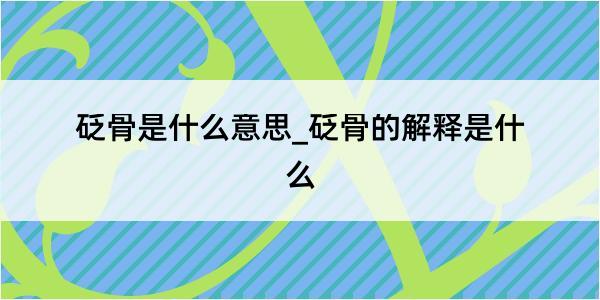 砭骨是什么意思_砭骨的解释是什么